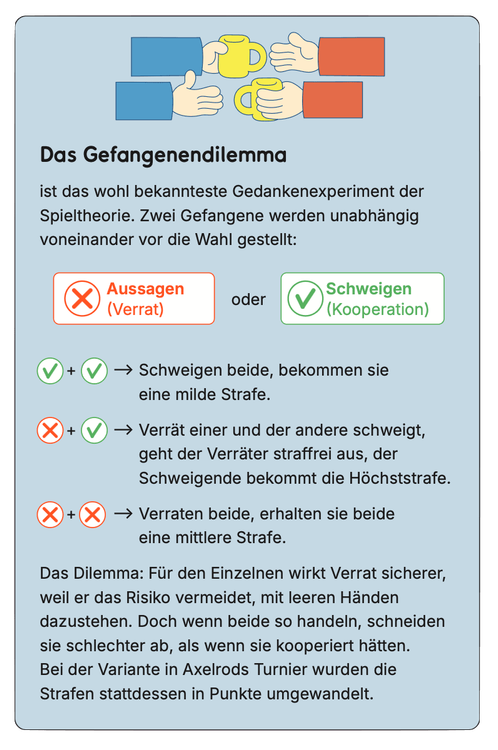 Das Gefangenendilemma

ist das wohl bekannteste Gedankenexperiment der Spieltheorie. Zwei Gefangene werden unabhängig voneinander vor die Wahl gestellt:

Aussagen (Verrat) oder Schweigen (Kooperation)

+ → Schweigen beide, bekommen sie eine milde Strafe.

+ → Verrät einer und der andere schweigt, geht der Verräter straffrei aus, der Schweigende bekommt die Höchststrafe.

+ → Verraten beide, erhalten sie beide eine mittlere Strafe.

Das Dilemma: Für den Einzelnen wirkt Verrat sicherer, weil er das Risiko vermeidet, mit leeren Händen dazustehen. Doch wenn beide so handeln, schneiden sie schlechter ab, als wenn sie kooperiert hätten.
Bei der Variante in Axelrods Turnier wurden die Strafen stattdessen in Punkte umgewandelt.